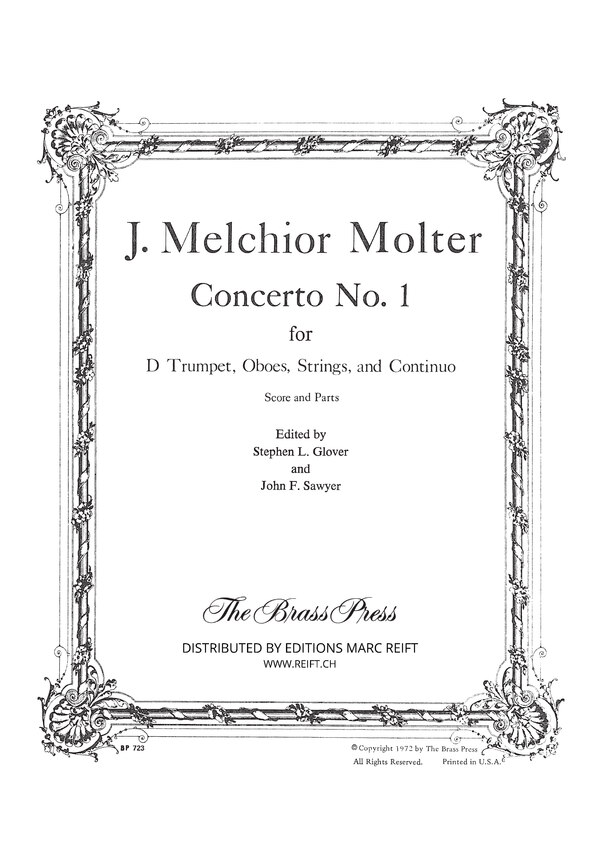 J. Melchior Molter

Concerto No. 1

for

D Trumpet, Oboes, Strings, and Continuo

Score and Parts

Edited by
Stephen L. Glover
and
John F. Sawyer

The Brass Press

DISTRIBUTED BY EDITIONS MARC REIFT
WWW.REIFT.CH

BP 723

© Copyright 1972 by The Brass Press
All Rights Reserved. Printed in U.S.A.